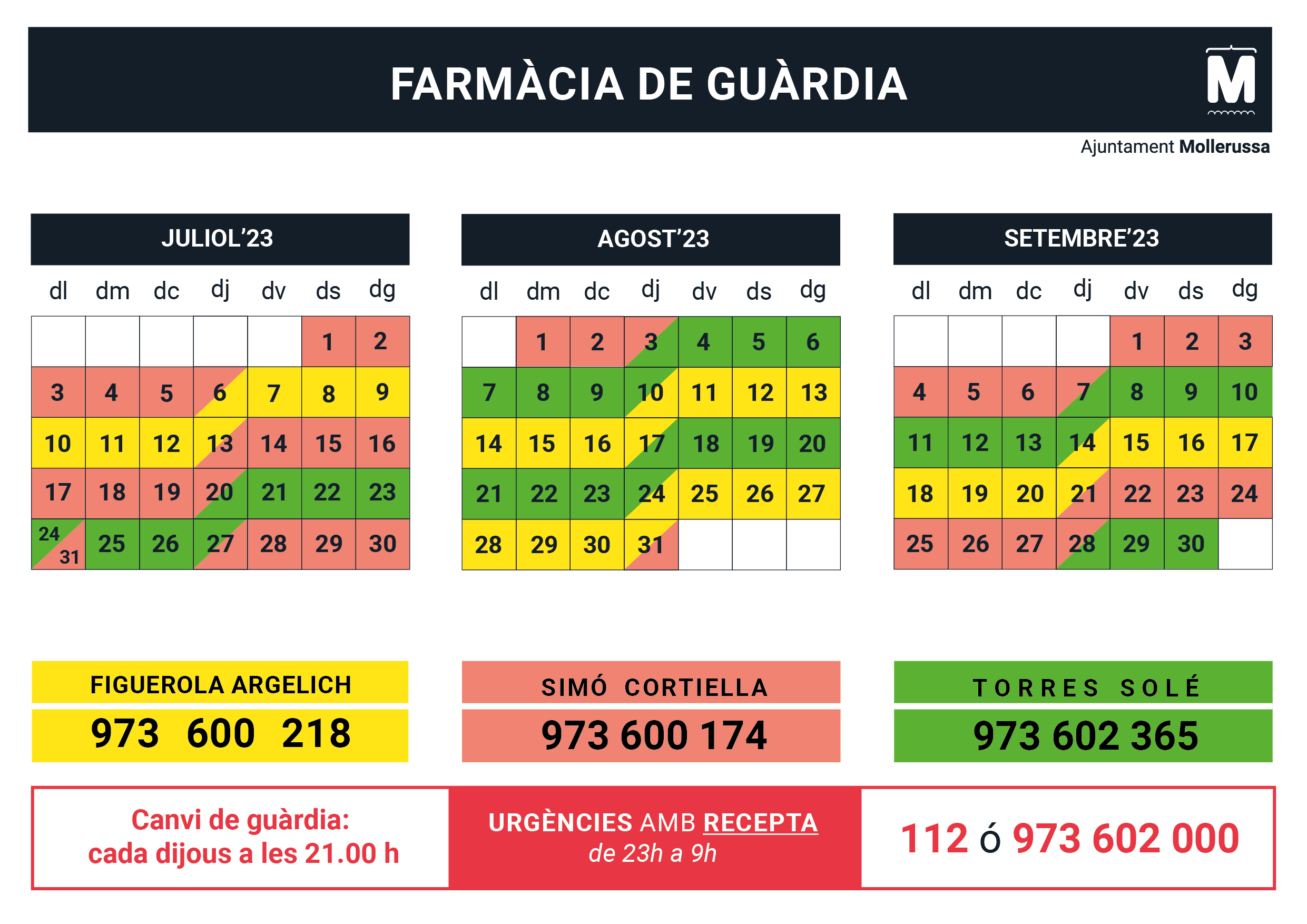 FARMÀCIA DE GUÀRDIA

M

Ajuntament Mollerussa

JULIOL'23

| dl | dm | dc | dj | dv | ds | dg |
|---|---|---|---|---|---|---|
| | | | | | 1 | 2 |
| 3 | 4 | 5 | 6 | 7 | 8 | 9 |
| 10 | 11 | 12 | 13 | 14 | 15 | 16 |
| 17 | 18 | 19 | 20 | 21 | 22 | 23 |
| 24 31 | 25 | 26 | 27 | 28 | 29 | 30 |

AGOST'23

| dl | dm | dc | dj | dv | ds | dg |
|---|---|---|---|---|---|---|
| | 1 | 2 | 3 | 4 | 5 | 6 |
| 7 | 8 | 9 | 10 | 11 | 12 | 13 |
| 14 | 15 | 16 | 17 | 18 | 19 | 20 |
| 21 | 22 | 23 | 24 | 25 | 26 | 27 |
| 28 | 29 | 30 | 31 | | | |

SETEMBRE'23

| dl | dm | dc | dj | dv | ds | dg |
|---|---|---|---|---|---|---|
| | | | | 1 | 2 | 3 |
| 4 | 5 | 6 | 7 | 8 | 9 | 10 |
| 11 | 12 | 13 | 14 | 15 | 16 | 17 |
| 18 | 19 | 20 | 21 | 22 | 23 | 24 |
| 25 | 26 | 27 | 28 | 29 | 30 | |

FIGUEROLA ARGELICH
973 600 218

SIMÓ CORTIELLA
973 600 174

TORRES SOLÉ
973 602 365

Canvi de guàrdia:
cada dijous a les 21.00 h

URGÈNCIES AMB RECEPTA
de 23h a 9h

112 ó 973 602 000